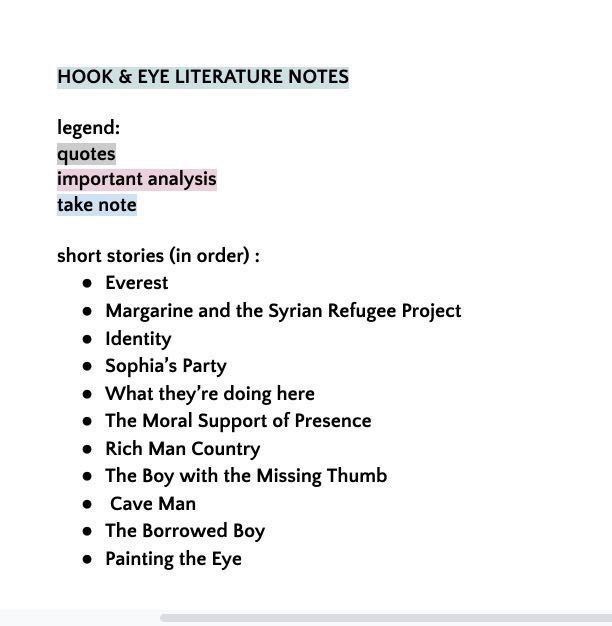 HOOK & EYE LITERATURE NOTES

legend:
quotes
important analysis
take note

short stories (in order) :
- Everest
- Margarine and the Syrian Refugee Project
- Identity
- Sophia's Party
- What they're doing here
- The Moral Support of Presence
- Rich Man Country
- The Boy with the Missing Thumb
- Cave Man
- The Borrowed Boy
- Painting the Eye